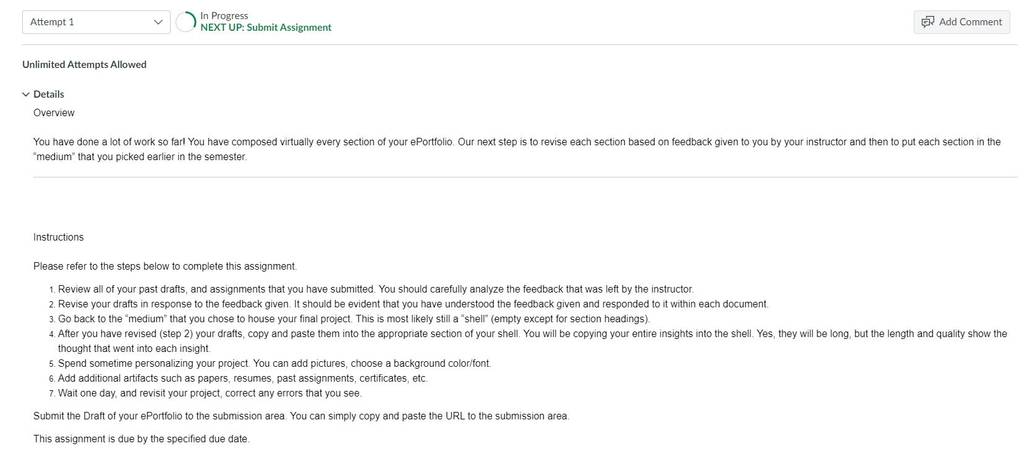 Attempt 1

In Progress
NEXT UP: Submit Assignment

Add Comment

Unlimited Attempts Allowed

Details
Overview

You have done a lot of work so far! You have composed virtually every section of your ePortfolio. Our next step is to revise each section based on feedback given to you by your instructor and then to put each section in the "medium" that you picked earlier in the semester.

Instructions

Please refer to the steps below to complete this assignment.

1. Review all of your past drafts, and assignments that you have submitted. You should carefully analyze the feedback that was left by the instructor.
2. Revise your drafts in response to the feedback given. It should be evident that you have understood the feedback given and responded to it within each document.
3. Go back to the "medium" that you chose to house your final project. This is most likely still a "shell" (empty except for section headings).
4. After you have revised (step 2) your drafts, copy and paste them into the appropriate section of your shell. You will be copying your entire insights into the shell. Yes, they will be long, but the length and quality show the thought that went into each insight.
5. Spend sometime personalizing your project. You can add pictures, choose a background color/font.
6. Add additional artifacts such as papers, resumes, past assignments, certificates, etc.
7. Wait one day, and revisit your project, correct any errors that you see.

Submit the Draft of your ePortfolio to the submission area. You can simply copy and paste the URL to the submission area.

This assignment is due by the specified due date.